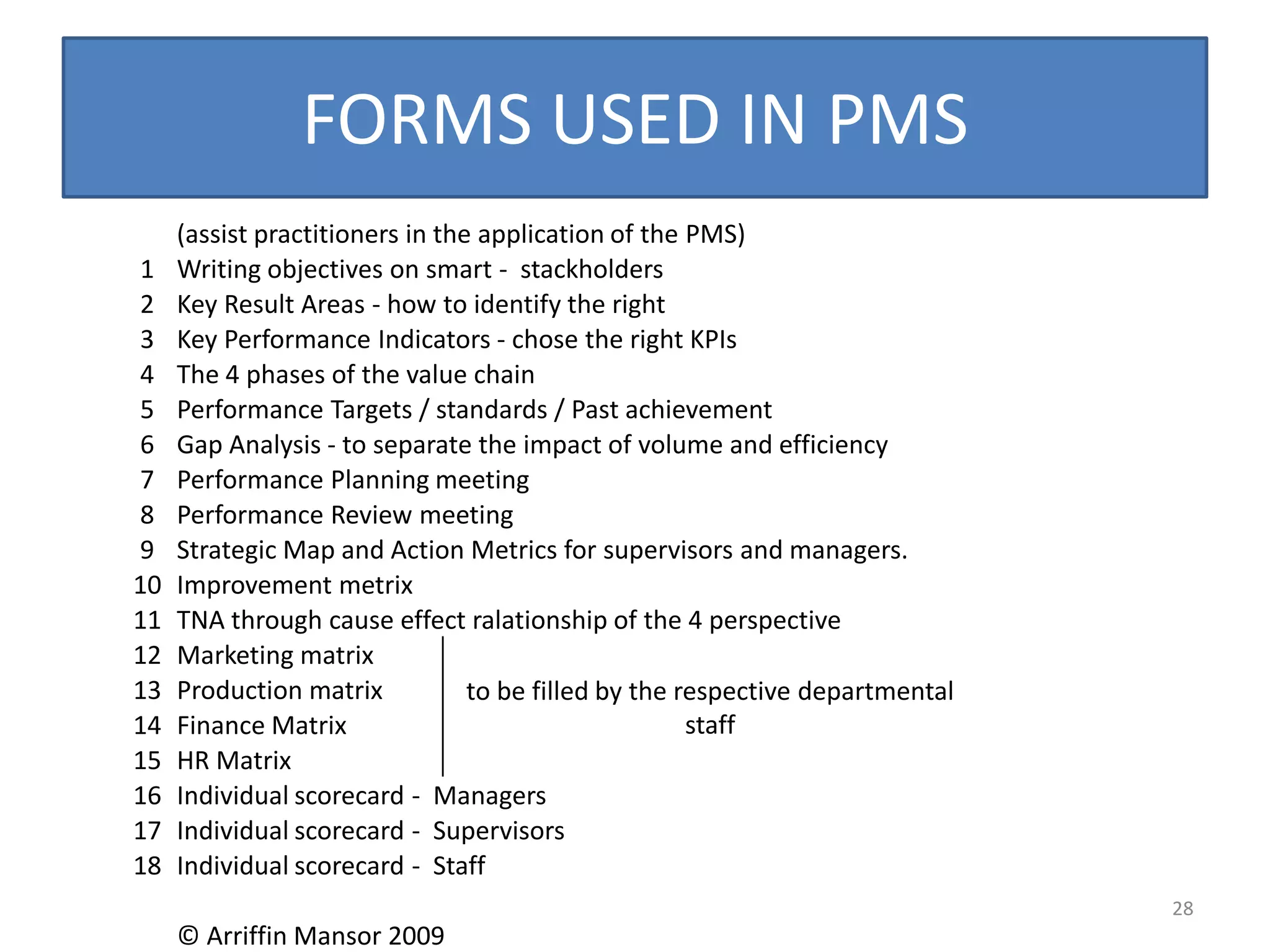 FORMS USED IN PMS

(assist practitioners in the application of the PMS)

1 Writing objectives on smart - stackholders
2 Key Result Areas - how to identify the right
3 Key Performance Indicators - chose the right KPIs
4 The 4 phases of the value chain
5 Performance Targets / standards / Past achievement
6 Gap Analysis - to separate the impact of volume and efficiency
7 Performance Planning meeting
8 Performance Review meeting
9 Strategic Map and Action Metrics for supervisors and managers.
10 Improvement metrix
11 TNA through cause effect ralationship of the 4 perspective
12 Marketing matrix
13 Production matrix
14 Finance Matrix
15 HR Matrix

to be filled by the respective departmental staff

16 Individual scorecard - Managers
17 Individual scorecard - Supervisors
18 Individual scorecard - Staff

28

© Arriffin Mansor 2009